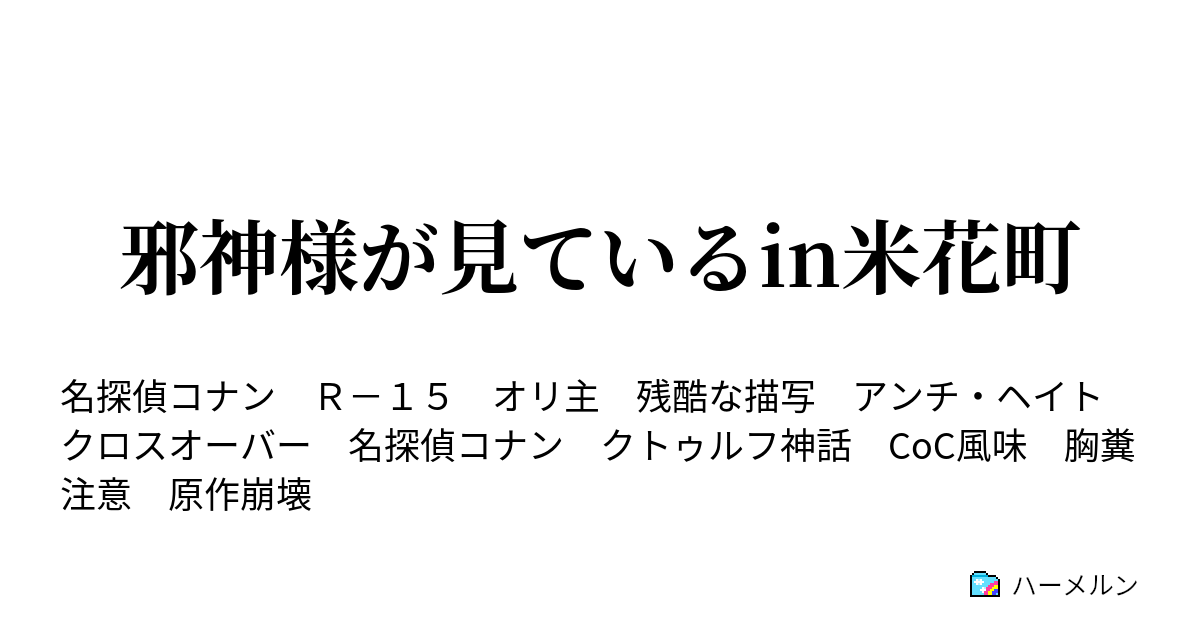 邪神様が見ているin米花町

名探偵コナン　Ｒ－１５　オリ主　残酷な描写　アンチ・ヘイト　クロスオーバー　名探偵コナン　クトゥルフ神話　CoC風味　胸糞注意　原作崩壊

ハーメルン